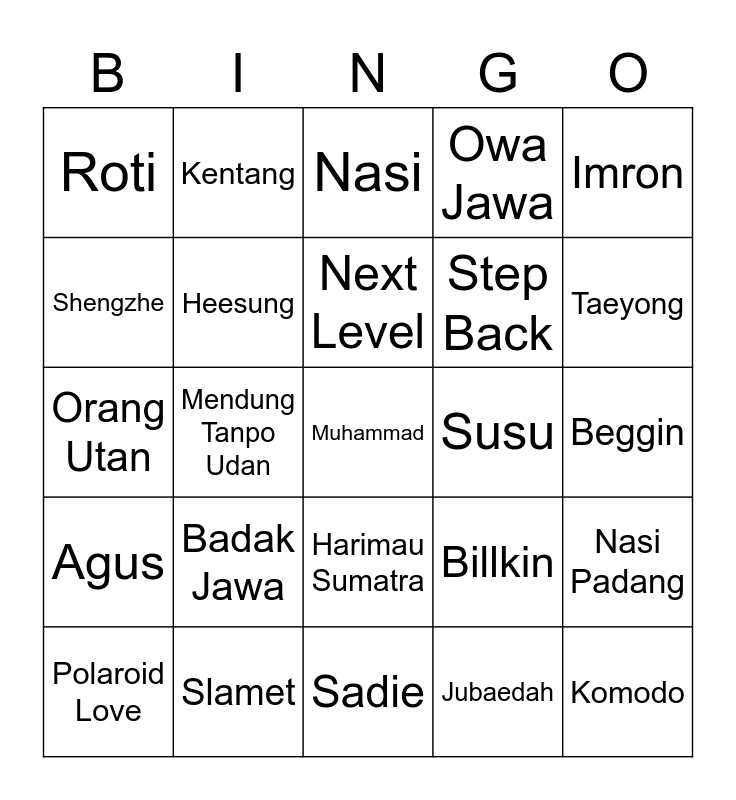 | B | I | N | G | O |
|---|---|---|---|---|
| Roti | Kentang | Nasi | Owa Jawa | Imron |
| Shengzhe | Heesung | Next Level | Step Back | Taeyong |
| Orang Utan | Mendung Tanpo Udan | Muhammad | Susu | Beggin |
| Agus | Badak Jawa | Harimau Sumatra | Billkin | Nasi Padang |
| Polaroid Love | Slamet | Sadie | Jubaedah | Komodo |